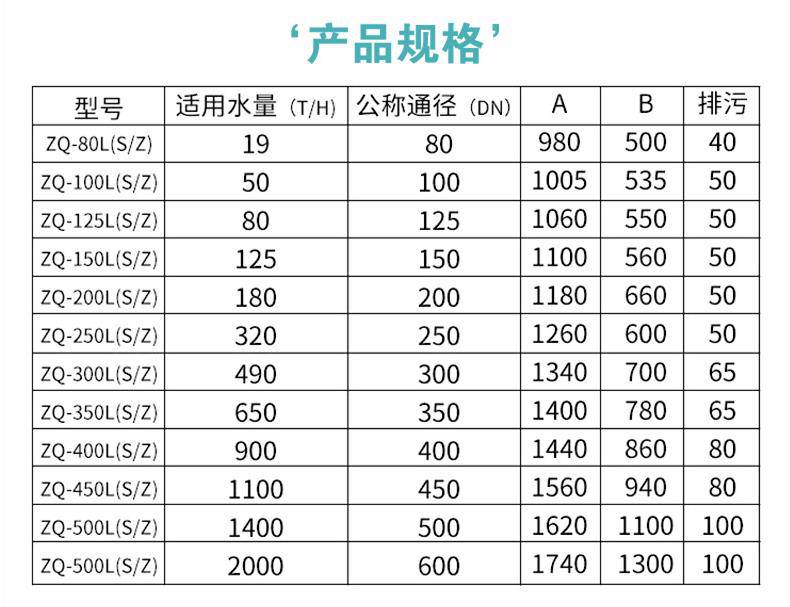 ‘产品规格’

| 型号 | 适用水量（T/H） | 公称通径（DN） | A | B | 排污 |
|---|---|---|---|---|---|
| ZQ-80L(S/Z) | 19 | 80 | 980 | 500 | 40 |
| ZQ-100L(S/Z) | 50 | 100 | 1005 | 535 | 50 |
| ZQ-125L(S/Z) | 80 | 125 | 1060 | 550 | 50 |
| ZQ-150L(S/Z) | 125 | 150 | 1100 | 560 | 50 |
| ZQ-200L(S/Z) | 180 | 200 | 1180 | 660 | 50 |
| ZQ-250L(S/Z) | 320 | 250 | 1260 | 600 | 50 |
| ZQ-300L(S/Z) | 490 | 300 | 1340 | 700 | 65 |
| ZQ-350L(S/Z) | 650 | 350 | 1400 | 780 | 65 |
| ZQ-400L(S/Z) | 900 | 400 | 1440 | 860 | 80 |
| ZQ-450L(S/Z) | 1100 | 450 | 1560 | 940 | 80 |
| ZQ-500L(S/Z) | 1400 | 500 | 1620 | 1100 | 100 |
| ZQ-500L(S/Z) | 2000 | 600 | 1740 | 1300 | 100 |